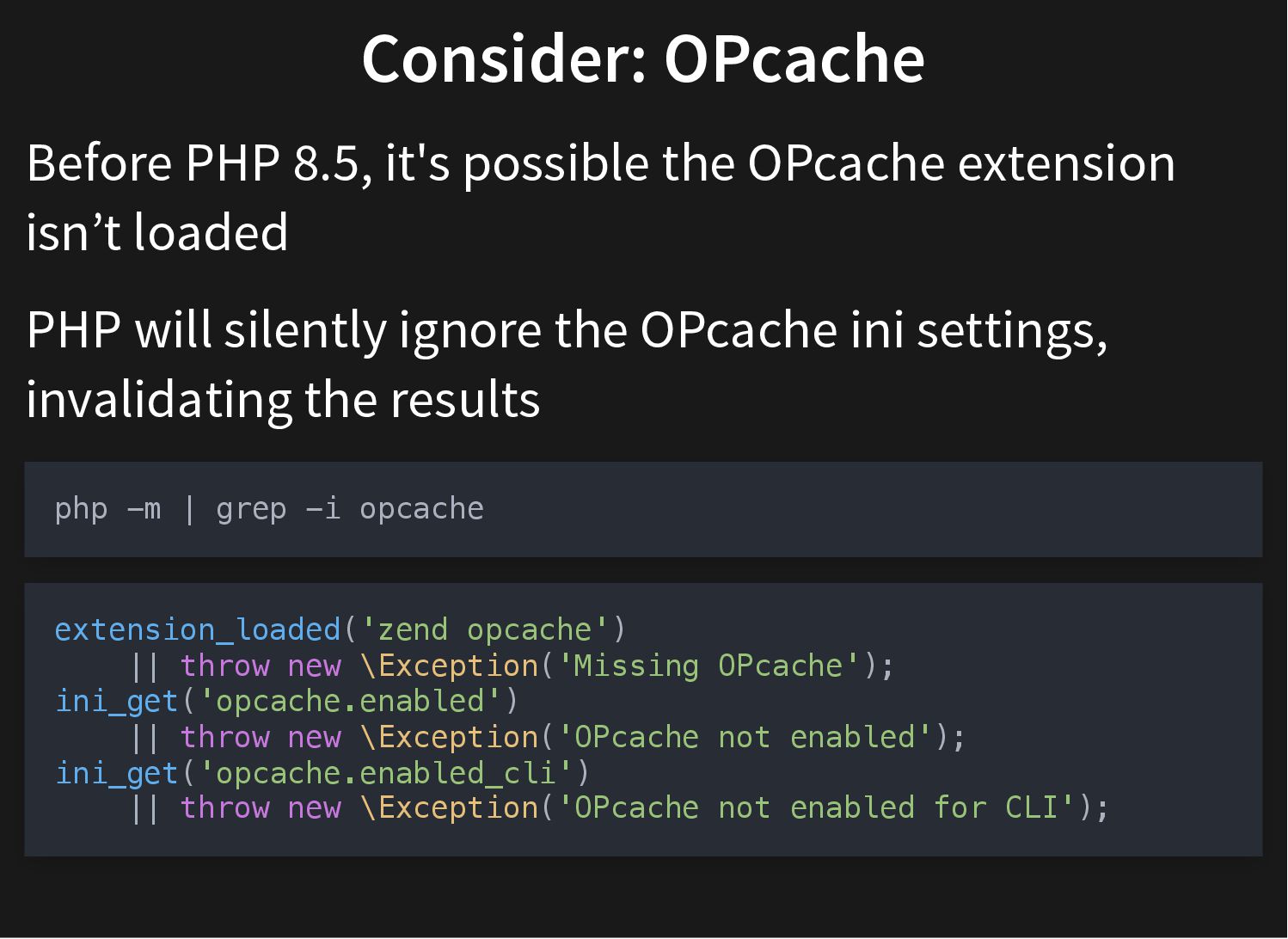 Consider: OPcache

Before PHP 8.5, it's possible the OPcache extension isn't loaded

PHP will silently ignore the OPcache ini settings, invalidating the results

php -m | grep -i opcache

extension_loaded('zend opcache')
    || throw new \Exception('Missing OPcache');
ini_get('opcache.enabled')
    || throw new \Exception('OPcache not enabled');
ini_get('opcache.enabled_cli')
    || throw new \Exception('OPcache not enabled for CLI');